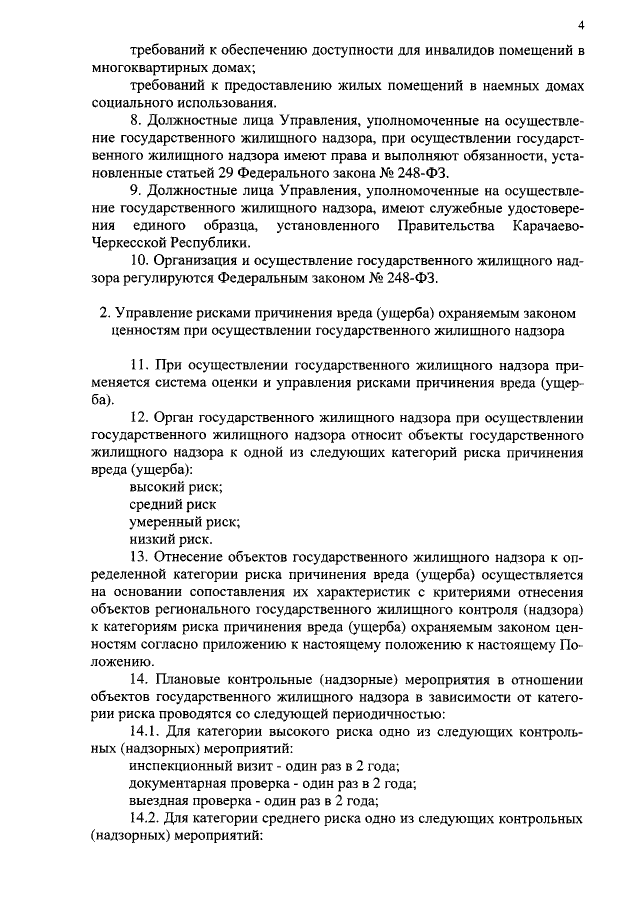 4

требований к обеспечению доступности для инвалидов помещений в многоквартирных домах;

требований к предоставлению жилых помещений в наемных домах социального использования.

8. Должностные лица Управления, уполномоченные на осуществление государственного жилищного надзора, при осуществлении государственного жилищного надзора имеют права и выполняют обязанности, установленные статьей 29 Федерального закона № 248-ФЗ.

9. Должностные лица Управления, уполномоченные на осуществление государственного жилищного надзора, имеют служебные удостоверения единого образца, установленного Правительства Карачаево-Черкесской Республики.

10. Организация и осуществление государственного жилищного надзора регулируются Федеральным законом № 248-ФЗ.

2. Управление рисками причинения вреда (ущерба) охраняемым законом ценностям при осуществлении государственного жилищного надзора

11. При осуществлении государственного жилищного надзора применяется система оценки и управления рисками причинения вреда (ущерба).

12. Орган государственного жилищного надзора при осуществлении государственного жилищного надзора относит объекты государственного жилищного надзора к одной из следующих категорий риска причинения вреда (ущерба):

высокий риск;

средний риск

умеренный риск;

низкий риск.

13. Отнесение объектов государственного жилищного надзора к определенной категории риска причинения вреда (ущерба) осуществляется на основании сопоставления их характеристик с критериями отнесения объектов регионального государственного жилищного контроля (надзора) к категориям риска причинения вреда (ущерба) охраняемым законом ценностям согласно приложению к настоящему положению к настоящему Положению.

14. Плановые контрольные (надзорные) мероприятия в отношении объектов государственного жилищного надзора в зависимости от категории риска проводятся со следующей периодичностью:

14.1. Для категории высокого риска одно из следующих контрольных (надзорных) мероприятий:

инспекционный визит - один раз в 2 года;

документарная проверка - один раз в 2 года;

выездная проверка - один раз в 2 года;

14.2. Для категории среднего риска одно из следующих контрольных (надзорных) мероприятий: